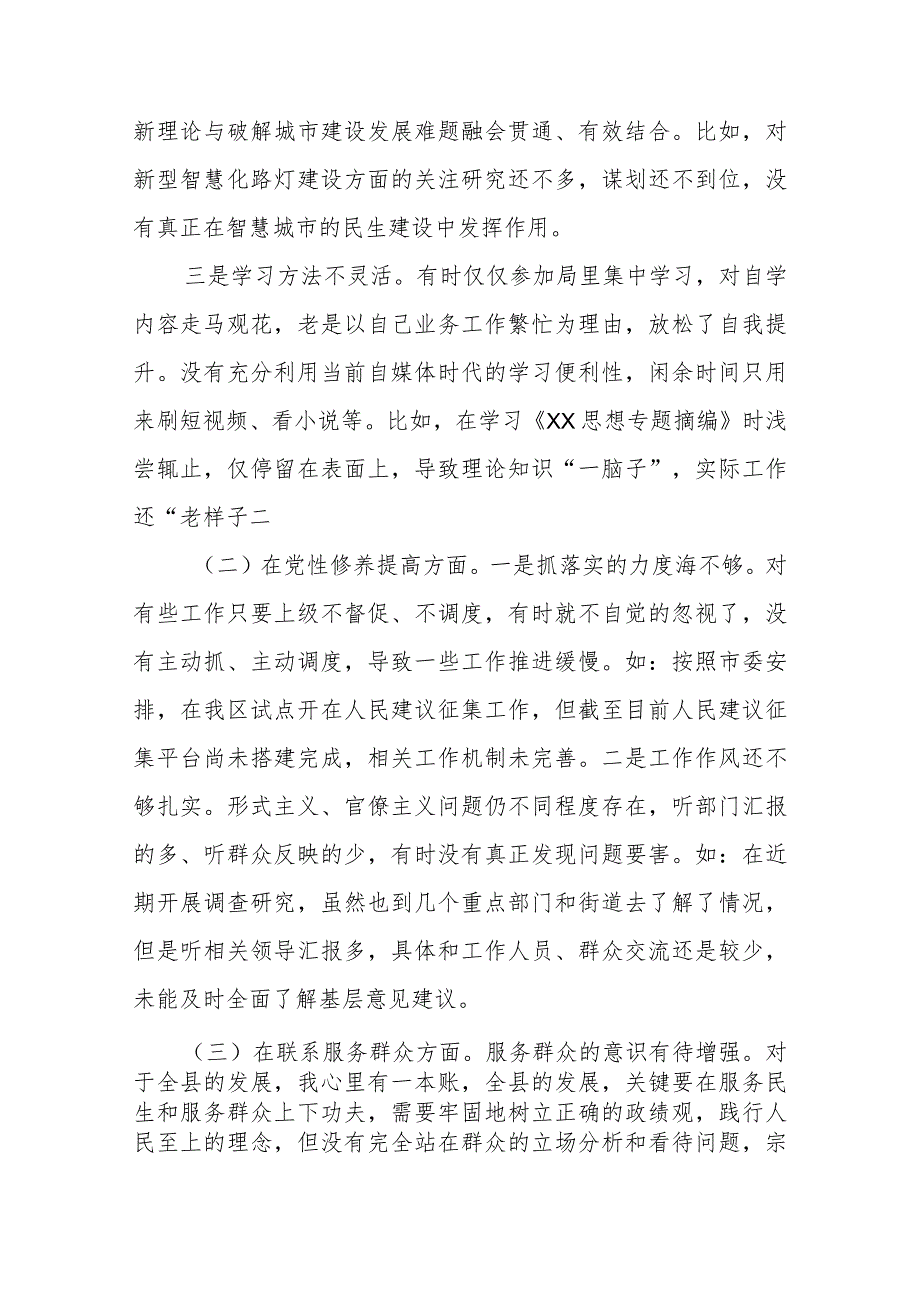 新理论与破解城市建设发展难题融会贯通、有效结合。比如，对新型智慧化路灯建设方面的关注研究还不多，谋划还不到位，没有真正在智慧城市的民生建设中发挥作用。

三是学习方法不灵活。有时仅仅参加局里集中学习，对自学内容走马观花，老是以自己业务工作繁忙为理由，放松了自我提升。没有充分利用当前自媒体时代的学习便利性，闲余时间只用来刷短视频、看小说等。比如，在学习《XX思想专题摘编》时浅尝辄止，仅停留在表面上，导致理论知识“一脑子”，实际工作还“老样子二

（二）在党性修养提高方面。一是抓落实的力度海不够。对有些工作只要上级不督促、不调度，有时就不自觉的忽视了，没有主动抓、主动调度，导致一些工作推进缓慢。如：按照市委安排，在我区试点开在人民建议征集工作，但截至目前人民建议征集平台尚未搭建完成，相关工作机制未完善。二是工作作风还不够扎实。形式主义、官僚主义问题仍不同程度存在，听部门汇报的多、听群众反映的少，有时没有真正发现问题要害。如：在近期开展调查研究，虽然也到几个重点部门和街道去了解了情况，但是听相关领导汇报多，具体和工作人员、群众交流还是较少，未能及时全面了解基层意见建议。

（三）在联系服务群众方面。服务群众的意识有待增强。对于全县的发展，我心里有一本账，全县的发展，关键要在服务民生和服务群众上下功夫，需要牢固地树立正确的政绩观，践行人民至上的理念，但没有完全站在群众的立场分析和看待问题，宗